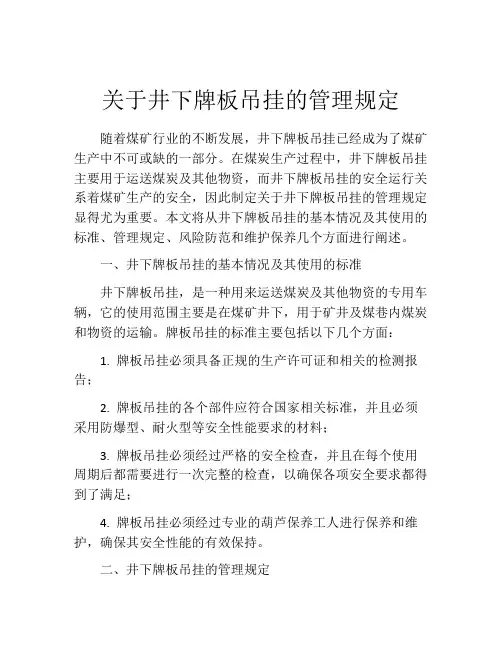 关于井下牌板吊挂的管理规定

随着煤矿行业的不断发展，井下牌板吊挂已经成为了煤矿生产中不可或缺的一部分。在煤炭生产过程中，井下牌板吊挂主要用于运送煤炭及其他物资，而井下牌板吊挂的安全运行关系着煤矿生产的安全，因此制定关于井下牌板吊挂的管理规定显得尤为重要。本文将从井下牌板吊挂的基本情况及其使用的标准、管理规定、风险防范和维护保养几个方面进行阐述。

一、井下牌板吊挂的基本情况及其使用的标准

井下牌板吊挂，是一种用来运送煤炭及其他物资的专用车辆，它的使用范围主要是在煤矿井下，用于矿井及煤巷内煤炭和物资的运输。牌板吊挂的标准主要包括以下几个方面：

1. 牌板吊挂必须具备正规的生产许可证和相关的检测报告；

2. 牌板吊挂的各个部件应符合国家相关标准，并且必须采用防爆型、耐火型等安全性能要求的材料；

3. 牌板吊挂必须经过严格的安全检查，并且在每个使用周期后都需要进行一次完整的检查，以确保各项安全要求都得到了满足；

4. 牌板吊挂必须经过专业的葫芦保养工人进行保养和维护，确保其安全性能的有效保持。

二、井下牌板吊挂的管理规定